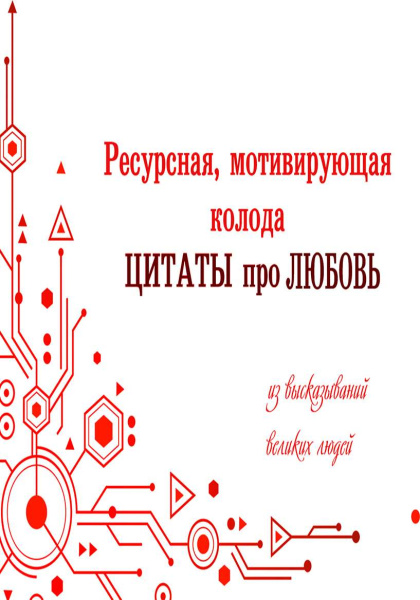 Ресурсная, мотивирующая колода
ЦИТАТЫ про ЛЮБОВЬ

из высказываний великих людей